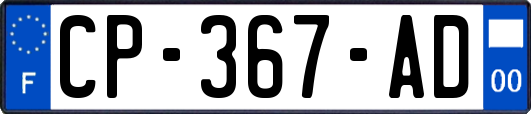 F
CP-367-AD
00